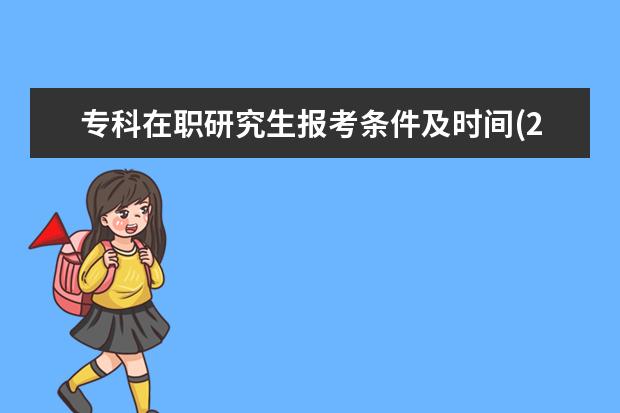 专科在职研究生报考条件及时间(2